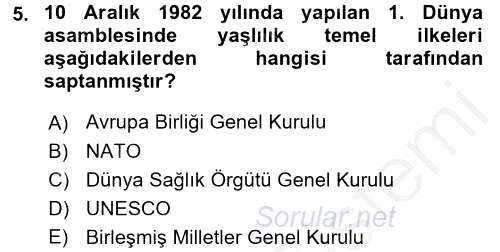 5. 10 Aralık 1982 yılında yapılan 1. Dünya asamblesinde yaşlılık temel ilkeleri aşağıdakilerden hangisi tarafından saptanmıştır?

A) Avrupa Birliği Genel Kurulu
B) NATO
C) Dünya Sağlık Örgütü Genel Kurulu
D) UNESCO
E) Birleşmiş Milletler Genel Kurulu

Sorular.net